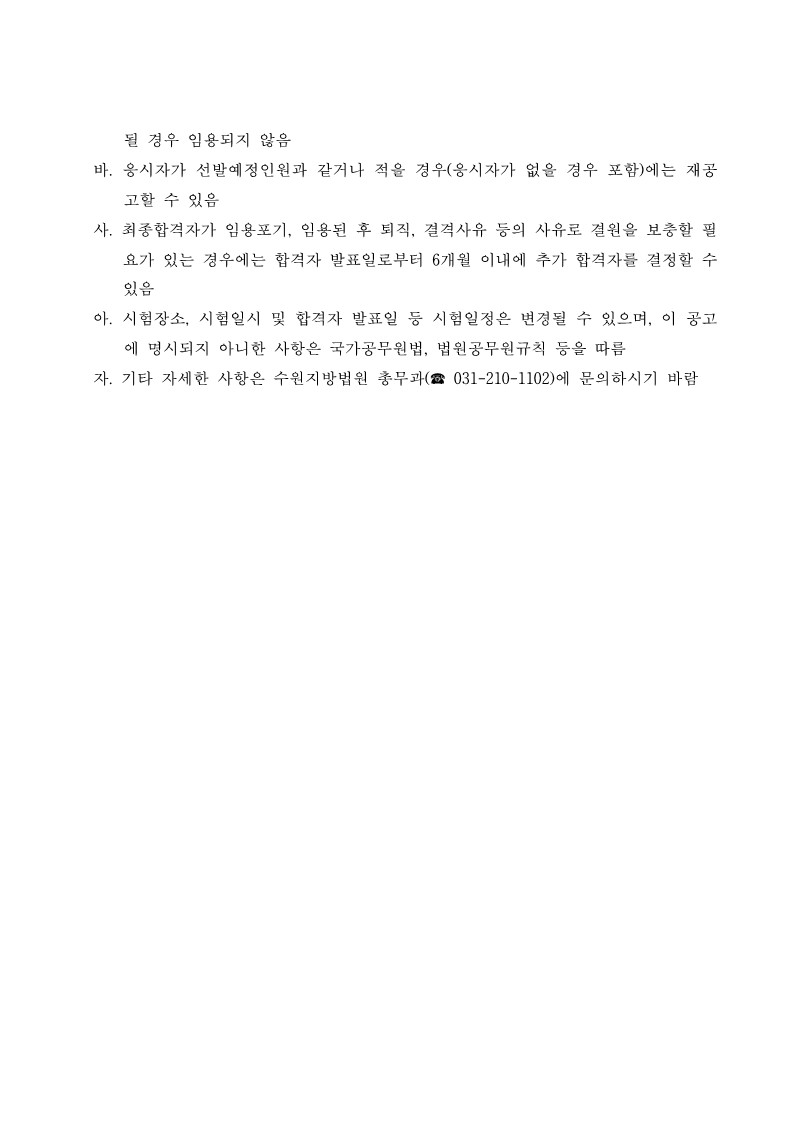 될 경우 임용되지 않음

바. 응시자가 선발예정인원과 같거나 적을 경우(응시자가 없을 경우 포함)에는 재공고할 수 있음

사. 최종합격자가 임용포기, 임용된 후 퇴직, 결격사유 등의 사유로 결원을 보충할 필요가 있는 경우에는 합격자 발표일로부터 6개월 이내에 추가 합격자를 결정할 수 있음

아. 시험장소, 시험일시 및 합격자 발표일 등 시험일정은 변경될 수 있으며, 이 공고에 명시되지 아니한 사항은 국가공무원법, 법원공무원규칙 등을 따름

자. 기타 자세한 사항은 수원지방법원 총무과(☎ 031-210-1102)에 문의하시기 바람